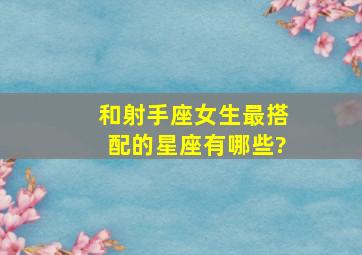 和射手座女生最搭配的星座有哪些?